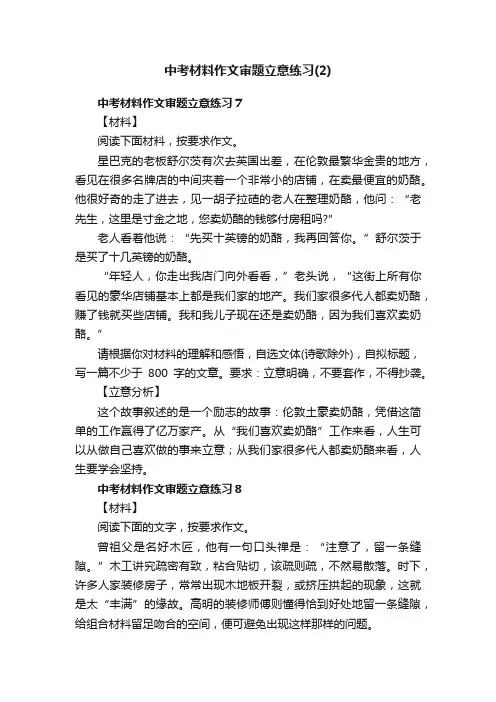 中考材料作文审题立意练习(2)

中考材料作文审题立意练习 7

【材料】

阅读下面材料，按要求作文。

星巴克的老板舒尔茨有次去英国出差，在伦敦最繁华金贵的地方，看见在很多名牌店的中间夹着一个非常小的店铺，在卖最便宜的奶酪。他很好奇的走了进去，见一胡子拉碴的老人在整理奶酪，他问：“老先生，这里是寸金之地，您卖奶酪的钱够付房租吗?”

老人看着他说：“先买十英镑的奶酪，我再回答你。”舒尔茨于是买了十几英镑的奶酪。

“年轻人，你走出我店门向外看看，”老头说，“这街上所有你看见的豪华店铺基本上都是我们家的地产。我们家很多代人都卖奶酪，赚了钱就买些店铺。我和我儿子现在还是卖奶酪，因为我们喜欢卖奶酪。”

请根据你对材料的理解和感悟，自选文体(诗歌除外)，自拟标题，写一篇不少于 800 字的文章。要求：立意明确，不要套作，不得抄袭。

【立意分析】

这个故事叙述的是一个励志的故事：伦敦土豪卖奶酪，凭借这简单的工作赢得了亿万家产。从“我们喜欢卖奶酪”工作来看，人生可以从做自己喜欢做的事来立意；从我们家很多代人都卖奶酪来看，人生要学会坚持。

中考材料作文审题立意练习 8

【材料】

阅读下面的文字，按要求作文。

曾祖父是名好木匠，他有一句口头禅是：“注意了，留一条缝隙。”木工讲究疏密有致，粘合贴切，该疏则疏，不然易散落。时下，许多人家装修房子，常常出现木地板开裂，或挤压拱起的现象，这就是太“丰满”的缘故。高明的装修师傅则懂得恰到好处地留一条缝隙，给组合材料留足吻合的空间，便可避免出现这样那样的问题。